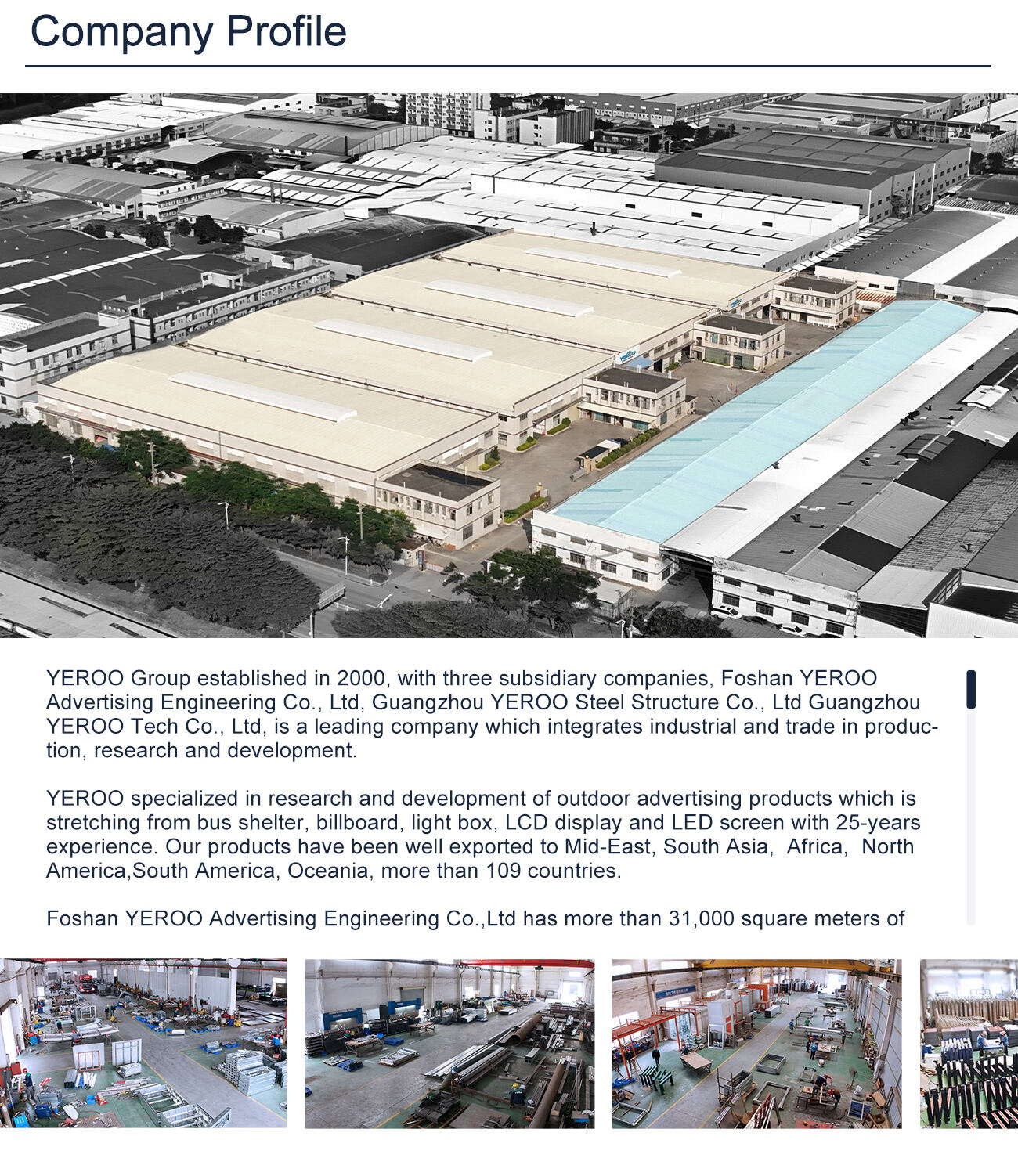 Company Profile

YEROO Group established in 2000, with three subsidiary companies, Foshan YEROO Advertising Engineering Co., Ltd, Guangzhou YEROO Steel Structure Co., Ltd Guangzhou YEROO Tech Co., Ltd, is a leading company which integrates industrial and trade in production, research and development.

YEROO specialized in research and development of outdoor advertising products which is stretching from bus shelter, billboard, light box, LCD display and LED screen with 25-years experience. Our products have been well exported to Mid-East, South Asia, Africa, North America,South America, Oceania, more than 109 countries.

Foshan YEROO Advertising Engineering Co.,Ltd has more than 31,000 square meters of